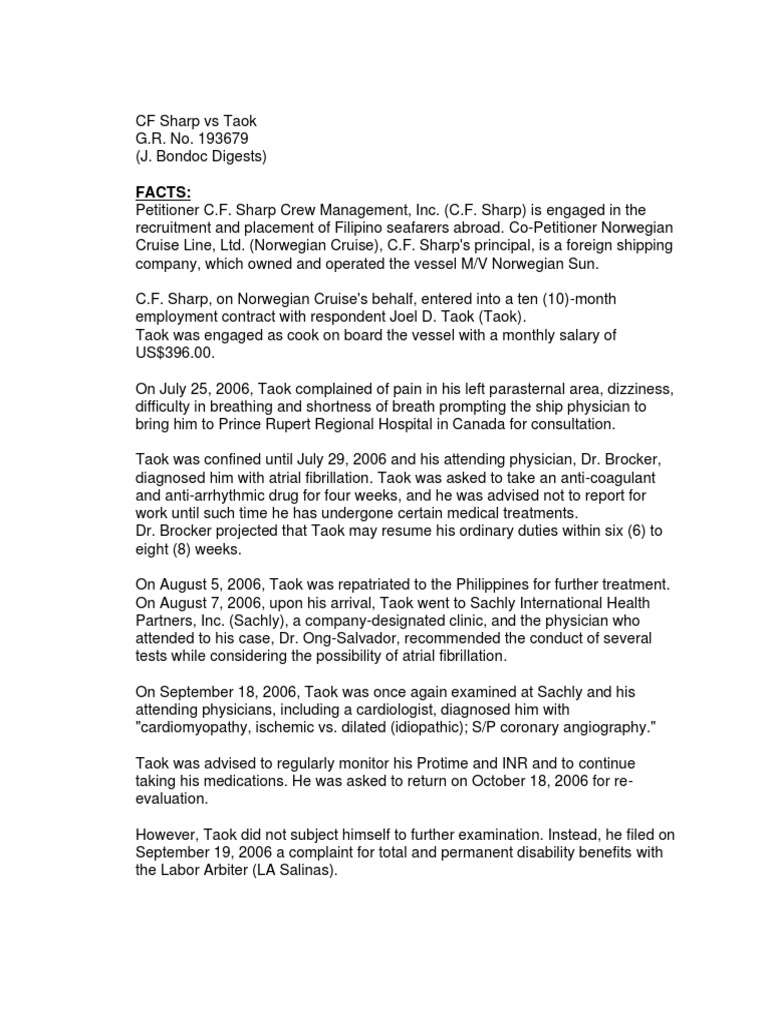 CF Sharp vs Taok
G.R. No. 193679
(J. Bondoc Digests)

FACTS:
Petitioner C.F. Sharp Crew Management, Inc. (C.F. Sharp) is engaged in the recruitment and placement of Filipino seafarers abroad. Co-Petitioner Norwegian Cruise Line, Ltd. (Norwegian Cruise), C.F. Sharp's principal, is a foreign shipping company, which owned and operated the vessel M/V Norwegian Sun.

C.F. Sharp, on Norwegian Cruise's behalf, entered into a ten (10)-month employment contract with respondent Joel D. Taok (Taok).
Taok was engaged as cook on board the vessel with a monthly salary of US$396.00.

On July 25, 2006, Taok complained of pain in his left parasternal area, dizziness, difficulty in breathing and shortness of breath prompting the ship physician to bring him to Prince Rupert Regional Hospital in Canada for consultation.

Taok was confined until July 29, 2006 and his attending physician, Dr. Brocker, diagnosed him with atrial fibrillation. Taok was asked to take an anti-coagulant and anti-arrhythmic drug for four weeks, and he was advised not to report for work until such time he has undergone certain medical treatments.
Dr. Brocker projected that Taok may resume his ordinary duties within six (6) to eight (8) weeks.

On August 5, 2006, Taok was repatriated to the Philippines for further treatment. On August 7, 2006, upon his arrival, Taok went to Sachly International Health Partners, Inc. (Sachly), a company-designated clinic, and the physician who attended to his case, Dr. Ong-Salvador, recommended the conduct of several tests while considering the possibility of atrial fibrillation.

On September 18, 2006, Taok was once again examined at Sachly and his attending physicians, including a cardiologist, diagnosed him with "cardiomyopathy, ischemic vs. dilated (idiopathic); S/P coronary angiography."

Taok was advised to regularly monitor his Protime and INR and to continue taking his medications. He was asked to return on October 18, 2006 for re-evaluation.

However, Taok did not subject himself to further examination. Instead, he filed on September 19, 2006 a complaint for total and permanent disability benefits with the Labor Arbiter (LA Salinas).